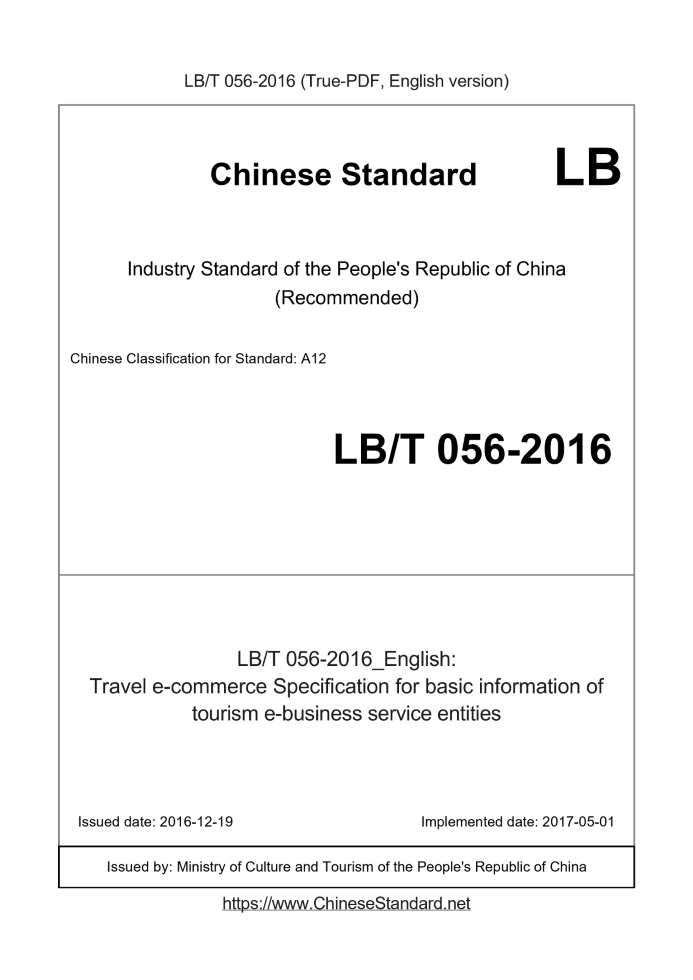 LB/T 056-2016 (True-PDF, English version)

Chinese Standard LB

Industry Standard of the People's Republic of China (Recommended)

Chinese Classification for Standard: A12

LB/T 056-2016

LB/T 056-2016_English: Travel e-commerce Specification for basic information of tourism e-business service entities

Issued date: 2016-12-19

Implemented date: 2017-05-01

Issued by: Ministry of Culture and Tourism of the People's Republic of China

https://www.ChineseStandard.net